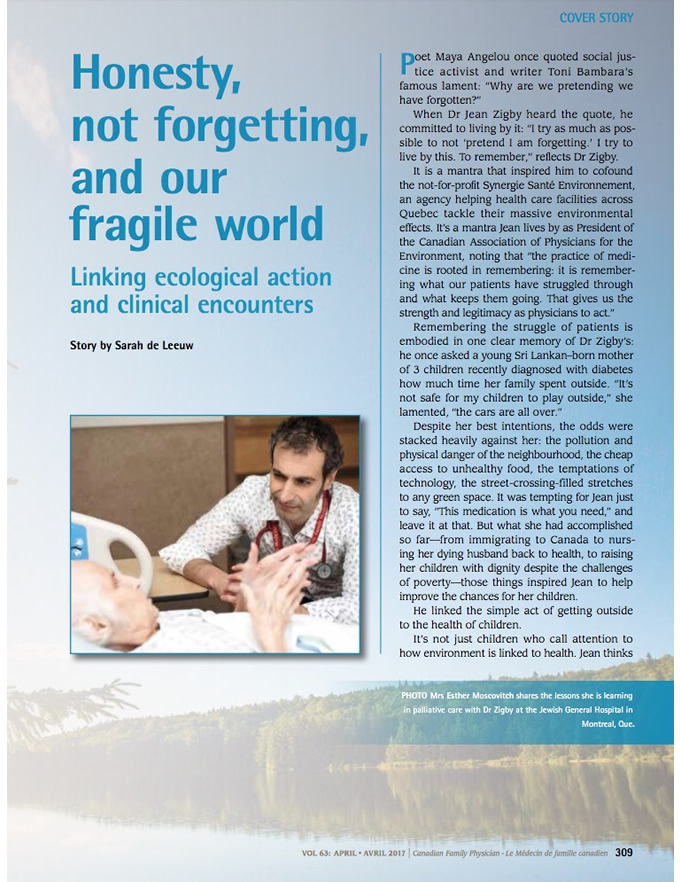 COVER STORY

Honesty, not forgetting, and our fragile world

Linking ecological action and clinical encounters

Story by Sarah de Leeuw

Poet Maya Angelou once quoted social justice activist and writer Toni Bambara's famous lament: "Why are we pretending we have forgotten?"

When Dr Jean Zigby heard the quote, he committed to living by it: "I try as much as possible to not 'pretend I am forgetting.' I try to live by this. To remember," reflects Dr Zigby.

It is a mantra that inspired him to cofound the not-for-profit Synergie Santé Environnement, an agency helping health care facilities across Quebec tackle their massive environmental effects. It's a mantra Jean lives by as President of the Canadian Association of Physicians for the Environment, noting that "the practice of medicine is rooted in remembering: it is remembering what our patients have struggled through and what keeps them going. That gives us the strength and legitimacy as physicians to act."

Remembering the struggle of patients is embodied in one clear memory of Dr Zigby's: he once asked a young Sri Lankan–born mother of 3 children recently diagnosed with diabetes how much time her family spent outside. "It's not safe for my children to play outside," she lamented, "the cars are all over."

Despite her best intentions, the odds were stacked heavily against her: the pollution and physical danger of the neighbourhood, the cheap access to unhealthy food, the temptations of technology, the street-crossing-filled stretches to any green space. It was tempting for Jean just to say, "This medication is what you need," and leave it at that. But what she had accomplished so far—from immigrating to Canada to nursing her dying husband back to health, to raising her children with dignity despite the challenges of poverty—those things inspired Jean to help improve the chances for her children.

He linked the simple act of getting outside to the health of children.

It's not just children who call attention to how environment is linked to health. Jean thinks

PHOTO Mrs Esther Moscovitch shares the lessons she is learning in palliative care with Dr Zigby at the Jewish General Hospital in Montreal, Que.

VOL 63: APRIL • AVRIL 2017 | Canadian Family Physician • Le Médecin de famille canadien 309